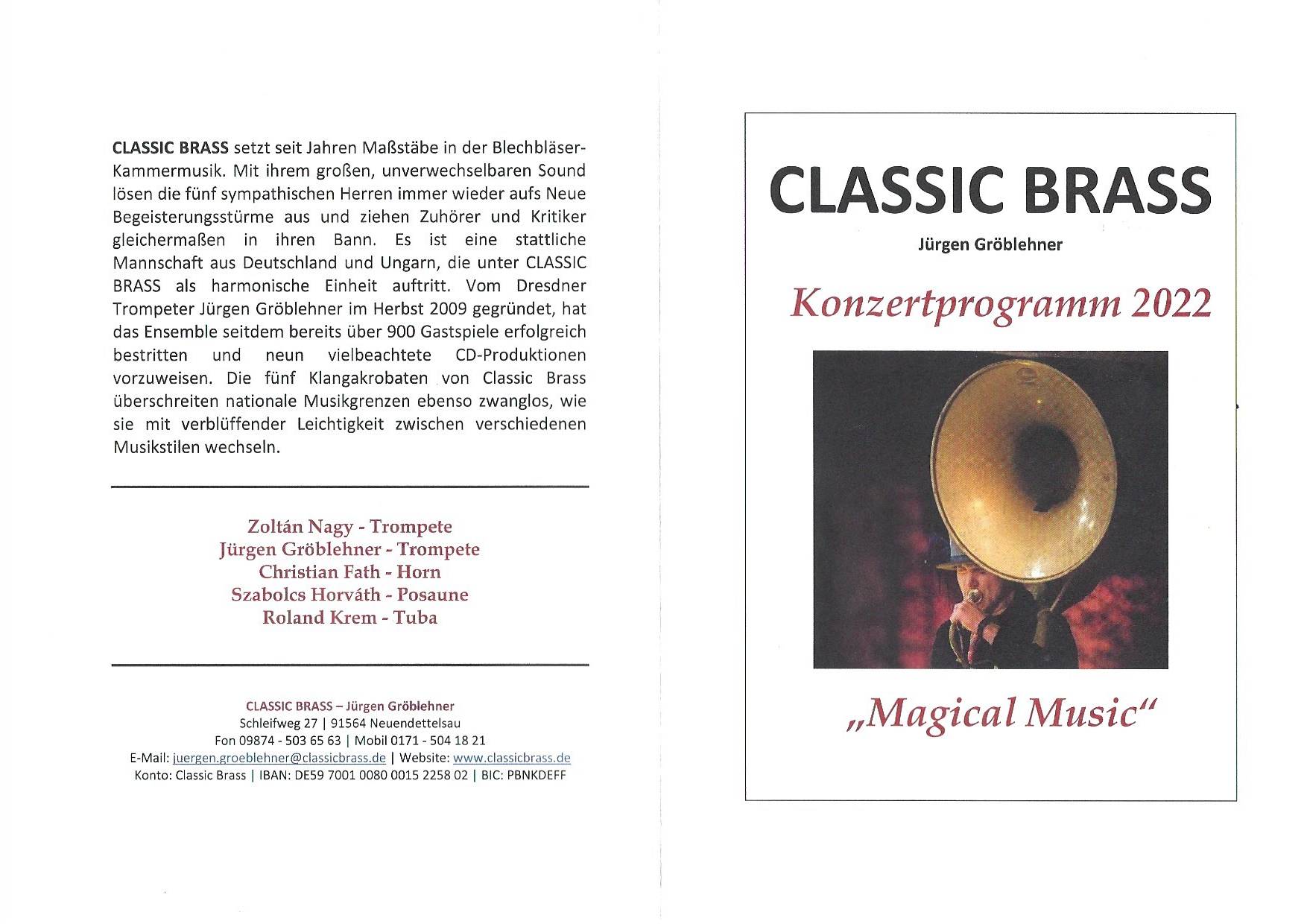 CLASSIC BRASS setzt seit Jahren Maßstäbe in der Blechbläser-Kammermusik. Mit ihrem großen, unverwechselbaren Sound lösen die fünf sympathischen Herren immer wieder aufs Neue Begeisterungsstürme aus und ziehen Zuhörer und Kritiker gleichermaßen in ihren Bann. Es ist eine stattliche Mannschaft aus Deutschland und Ungarn, die unter CLASSIC BRASS als harmonische Einheit auftritt. Vom Dresdner Trompeter Jürgen Gröblehner im Herbst 2009 gegründet, hat das Ensemble seitdem bereits über 900 Gastspiele erfolgreich bestritten und neun vielbeachtete CD-Produktionen vorzuweisen. Die fünf Klangakrobaten von Classic Brass überschreiten nationale Musikgrenzen ebenso zwanglos, wie sie mit verblüffender Leichtigkeit zwischen verschiedenen Musikstilen wechseln.

Zoltán Nagy - Trompete
Jürgen Gröblehner - Trompete
Christian Fath - Horn
Szabolcs Horváth - Posaune
Roland Krem - Tuba

CLASSIC BRASS – Jürgen Gröblehner
Schleifweg 27 | 91564 Neuendettelsau
Fon 09874 - 503 65 63 | Mobil 0171 - 504 18 21
E-Mail: juergen.groeblehner@classicbrass.de | Website: www.classicbrass.de
Konto: Classic Brass | IBAN: DE59 7001 0080 0015 2258 02 | BIC: PBNKDEFF

CLASSIC BRASS

Jürgen Gröblehner

Konzertprogramm 2022

„Magical Music“